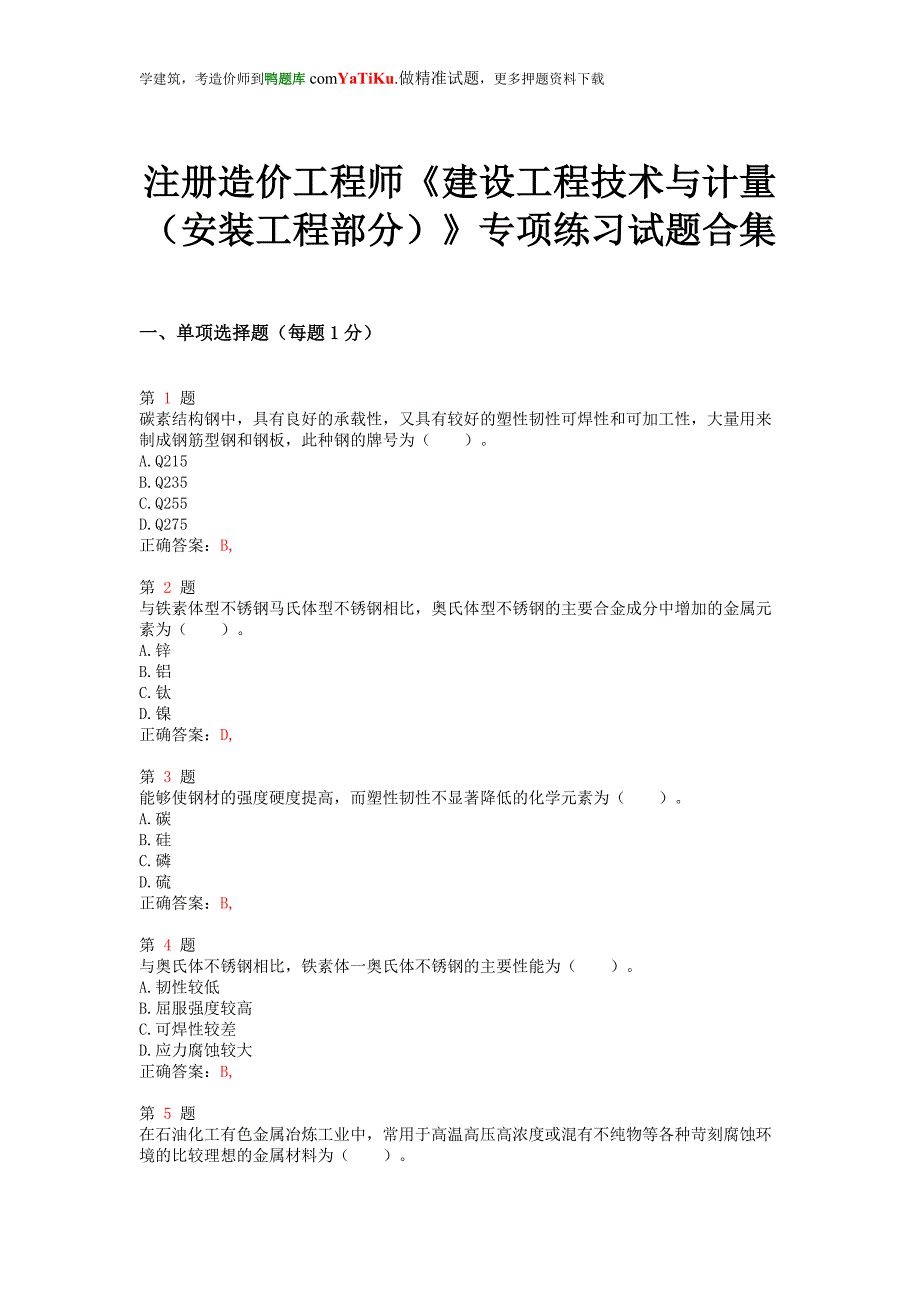 学建筑，考造价师到鸭题库 comYaTiKu.做精准试题，更多押题资料下载

注册造价工程师《建设工程技术与计量（安装工程部分）》专项练习试题合集

一、单项选择题（每题 1 分）

第 1 题
碳素结构钢中，具有良好的承载性，又具有较好的塑性韧性可焊性和可加工性，大量用来制成钢筋型钢和钢板，此种钢的牌号为（　　）。
A.Q215
B.Q235
C.Q255
D.Q275
正确答案：B,

第 2 题
与铁素体型不锈钢马氏体型不锈钢相比，奥氏体型不锈钢的主要合金成分中增加的金属元素为（　　）。
A.锌
B.铝
C.钛
D.镍
正确答案：D,

第 3 题
能够使钢材的强度硬度提高，而塑性韧性不显著降低的化学元素为（　　）。
A.碳
B.硅
C.磷
D.硫
正确答案：B,

第 4 题
与奥氏体不锈钢相比，铁素体一奥氏体不锈钢的主要性能为（　　）。
A.韧性较低
B.屈服强度较高
C.可焊性较差
D.应力腐蚀较大
正确答案：B,

第 5 题
在石油化工有色金属冶炼工业中，常用于高温高压高浓度或混有不纯物等各种苛刻腐蚀环境的比较理想的金属材料为（　　）。